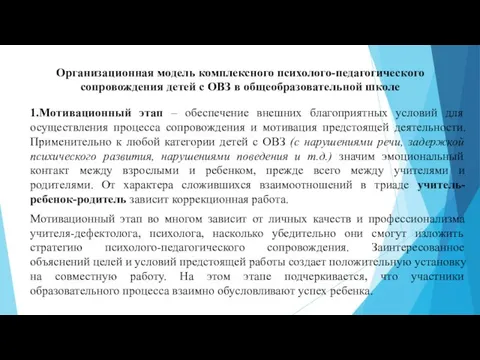 Организационная модель комплексного психолого-педагогического сопровождения детей с ОВЗ в общеобразовательной школе

1.Мотивационный этап – обеспечение внешних благоприятных условий для осуществления процесса сопровождения и мотивация предстоящей деятельности. Применительно к любой категории детей с ОВЗ (с нарушениями речи, задержкой психического развития, нарушениями поведения и т.д.) значим эмоциональный контакт между взрослыми и ребенком, прежде всего между учителями и родителями. От характера сложившихся взаимоотношений в триаде учитель-ребенок-родитель зависит коррекционная работа.

Мотивационный этап во многом зависит от личных качеств и профессионализма учителя-дефектолога, психолога, насколько убедительно они смогут изложить стратегию психолого-педагогического сопровождения. Заинтересованное объяснений целей и условий предстоящей работы создает положительную установку на совместную работу. На этом этапе подчеркивается, что участники образовательного процесса взаимно обусловливают успех ребенка.